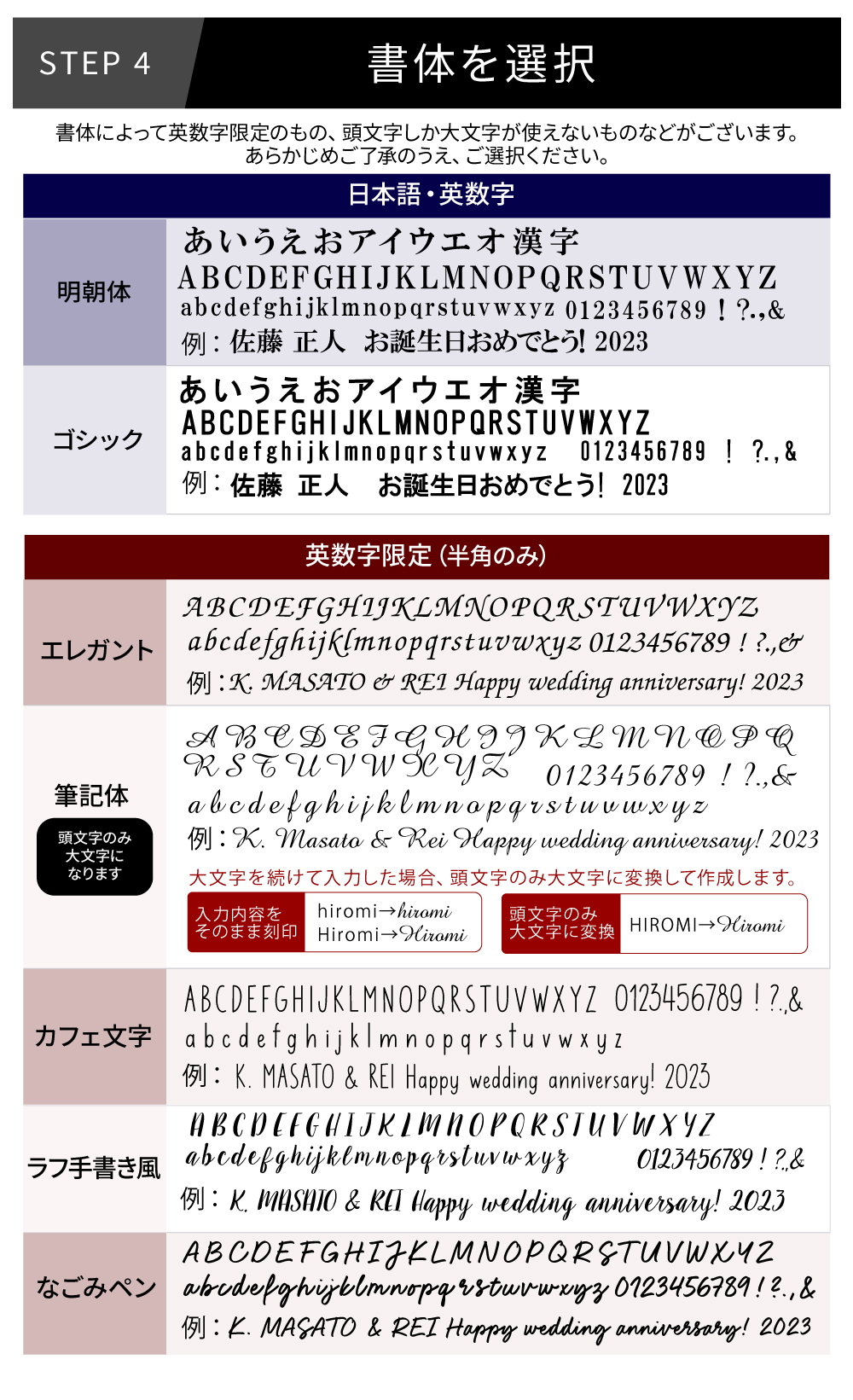 STEP 4

書体を選択

書体によって英数字限定のもの、頭文字しか大文字が使えないものなどがございます。
あらかじめご了承のうえ、ご選択ください。

日本語・英数字

明朝体

あいうえおアイウエオ漢字
ABCDEFGHIJKLMNOPQRSTUVWXYZ
abcdefghijklmnopqrstuvwxyz 0123456789 ! ?.,&
例：佐藤 正人 お誕生日おめでとう! 2023

ゴシック

あいうえおアイウエオ漢字
ABCDEFGHIJKLMNOPQRSTUVWXYZ
abcdefghijklmnopqrstuvwxyz 0123456789 ! ?.,&
例：佐藤 正人 お誕生日おめでとう! 2023

英数字限定（半角のみ）

エレガント

ABCDEFGHIJKLMNOPQRSTUVWXYZ
abcdefghijklmnopqrstuvwxyz 0123456789 ! ?.,&
例：K. MASATO & REI Happy wedding anniversary! 2023

筆記体

頭文字のみ大文字になります

ABCDEFGHIJKLMNOPQ
RSTUVWXYZ 0123456789 ! ?.,&
abcdefghijklmnopqrstuvwxyz
例：K. Masato & Rei Happy wedding anniversary! 2023

大文字を続けて入力した場合、頭文字のみ大文字に変換して作成します。

入力内容をそのまま刻印

hiromi→hiromi
Hiromi→Hiromi

頭文字のみ大文字に変換

HIROMI→Hiromi

カフェ文字

ABCDEFGHIJKLMNOPQRSTUVWXYZ 0123456789 ! ?.,&
abcdefghijklmnopqrstuvwxyz
例：K. MASATO & REI Happy wedding anniversary! 2023

ラフ手書き風

ABCDEFGHIJKLMNOPQRSTUVWXYZ
abcdefghijklmnopqrstuvwxyz 0123456789 ! ?.&
例：K. MASATO & REI Happy wedding anniversary! 2023

なごみペン

ABCDEFGHIJKLMNOPQRSTUVWXYZ
abcdefghijklmnopqrstuvwxyz 0123456789 ! ?.,&
例：K. MASATO & REI Happy wedding anniversary! 2023